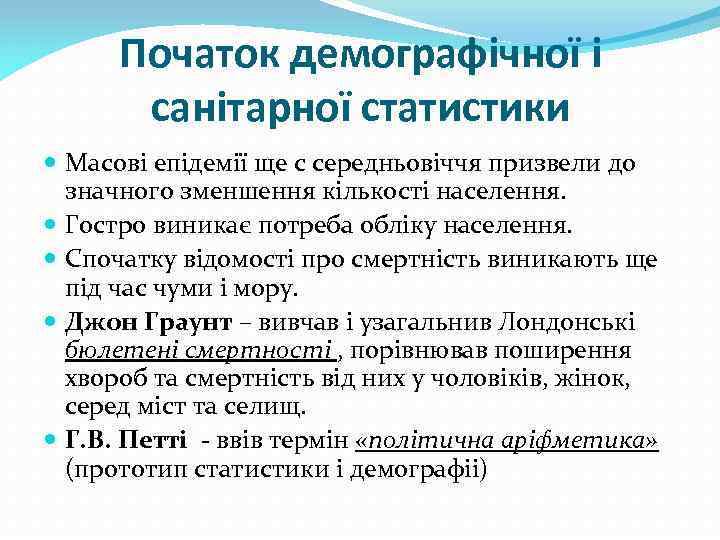 Початок демографічної і санітарної статистики

Масові епідемії ще с середньовіччя призвели до значного зменшення кількості населення.

Гостро виникає потреба обліку населення.

Спочатку відомості про смертність виникають ще під час чуми і мору.

Джон Граунт – вивчав і узагальнив Лондонські бюлетені смертності , порівнював поширення хвороб та смертність від них у чоловіків, жінок, серед міст та селищ.

Г.В. Петті - ввів термін «політична аріфметика» (прототип статистики і демографії)